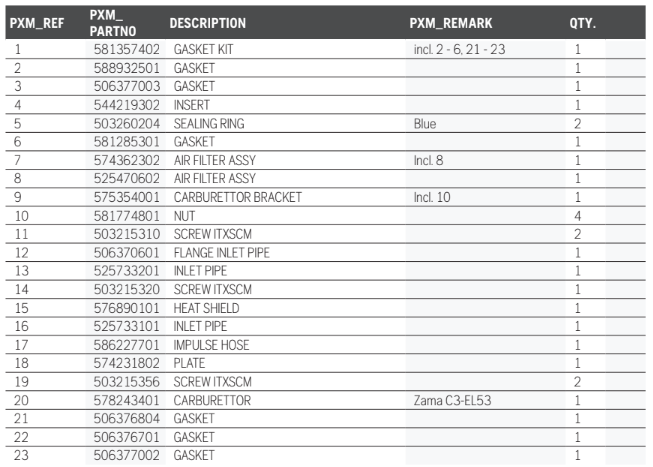 | PXM_REF | PXM_ PARTNO | DESCRIPTION | PXM_REMARK | QTY. |
|---|---|---|---|---|
| 1 | 581357402 | GASKET KIT | incl. 2 - 6, 21 - 23 | 1 |
| 2 | 588932501 | GASKET | | 1 |
| 3 | 506377003 | GASKET | | 1 |
| 4 | 544219302 | INSERT | | 1 |
| 5 | 503260204 | SEALING RING | Blue | 2 |
| 6 | 581285301 | GASKET | | 1 |
| 7 | 574362302 | AIR FILTER ASSY | Incl. 8 | 1 |
| 8 | 525470602 | AIR FILTER ASSY | | 1 |
| 9 | 575354001 | CARBURETTOR BRACKET | Incl. 10 | 1 |
| 10 | 581774801 | NUT | | 4 |
| 11 | 503215310 | SCREW ITXSCM | | 2 |
| 12 | 506370601 | FLANGE INLET PIPE | | 1 |
| 13 | 525733201 | INLET PIPE | | 1 |
| 14 | 503215320 | SCREW ITXSCM | | 1 |
| 15 | 576890101 | HEAT SHIELD | | 1 |
| 16 | 525733101 | INLET PIPE | | 1 |
| 17 | 586227701 | IMPULSE HOSE | | 1 |
| 18 | 574231802 | PLATE | | 1 |
| 19 | 503215356 | SCREW ITXSCM | | 2 |
| 20 | 578243401 | CARBURETTOR | Zama C3-EL53 | 1 |
| 21 | 506376804 | GASKET | | 1 |
| 22 | 506376701 | GASKET | | 1 |
| 23 | 506377002 | GASKET | | 1 |